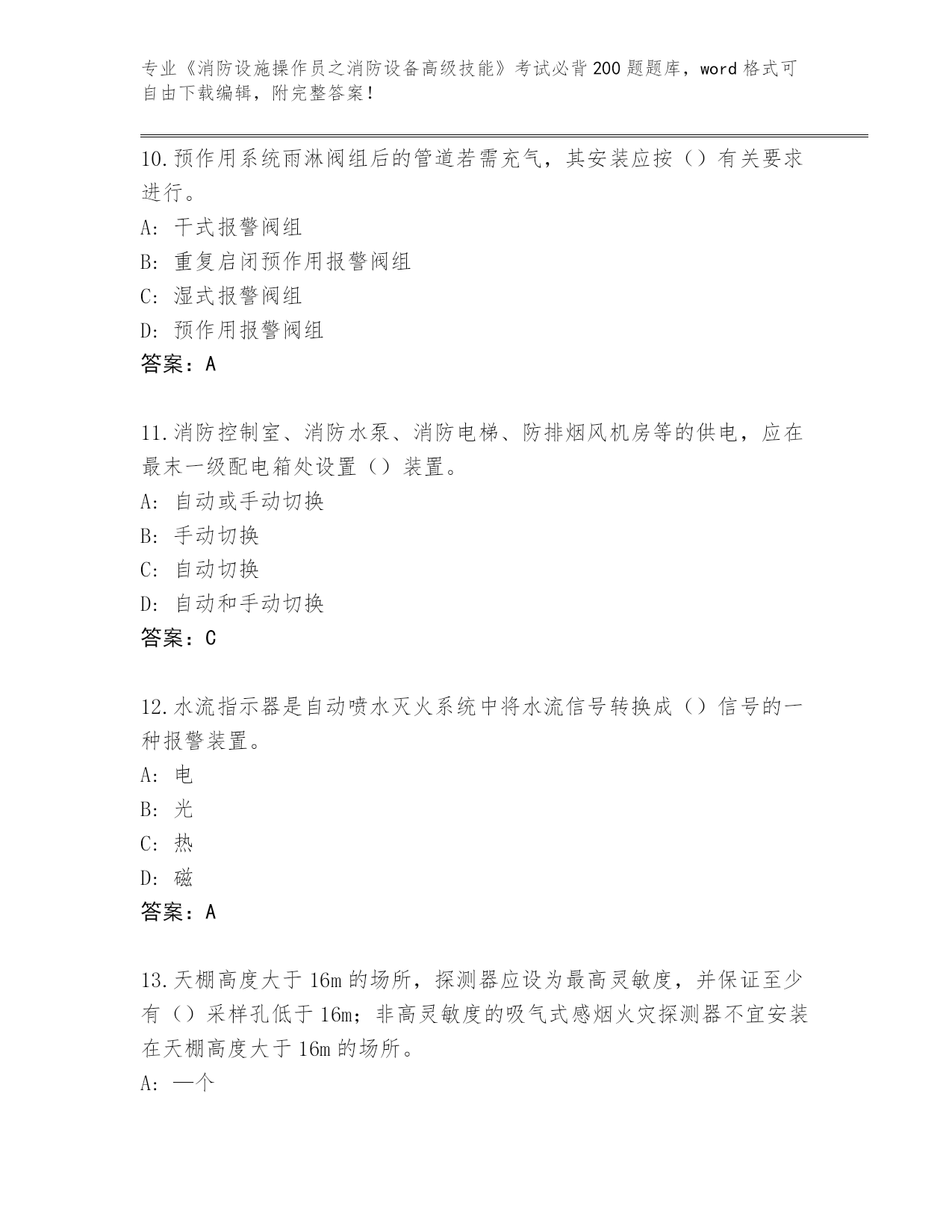 专业《消防设施操作员之消防设备高级技能》考试必背200题题库，word格式可自由下载编辑，附完整答案！

10.预作用系统雨淋阀组后的管道若需充气，其安装应按（）有关要求进行。
A：干式报警阀组
B：重复启闭预作用报警阀组
C：湿式报警阀组
D：预作用报警阀组
答案：A

11.消防控制室、消防水泵、消防电梯、防排烟风机房等的供电，应在最末一级配电箱处设置（）装置。
A：自动或手动切换
B：手动切换
C：自动切换
D：自动和手动切换
答案：C

12.水流指示器是自动喷水灭火系统中将水流信号转换成（）信号的一种报警装置。
A：电
B：光
C：热
D：磁
答案：A

13.天棚高度大于16m的场所，探测器应设为最高灵敏度，并保证至少有（）采样孔低于16m；非高灵敏度的吸气式感烟火灾探测器不宜安装在天棚高度大于16m的场所。
A：一个